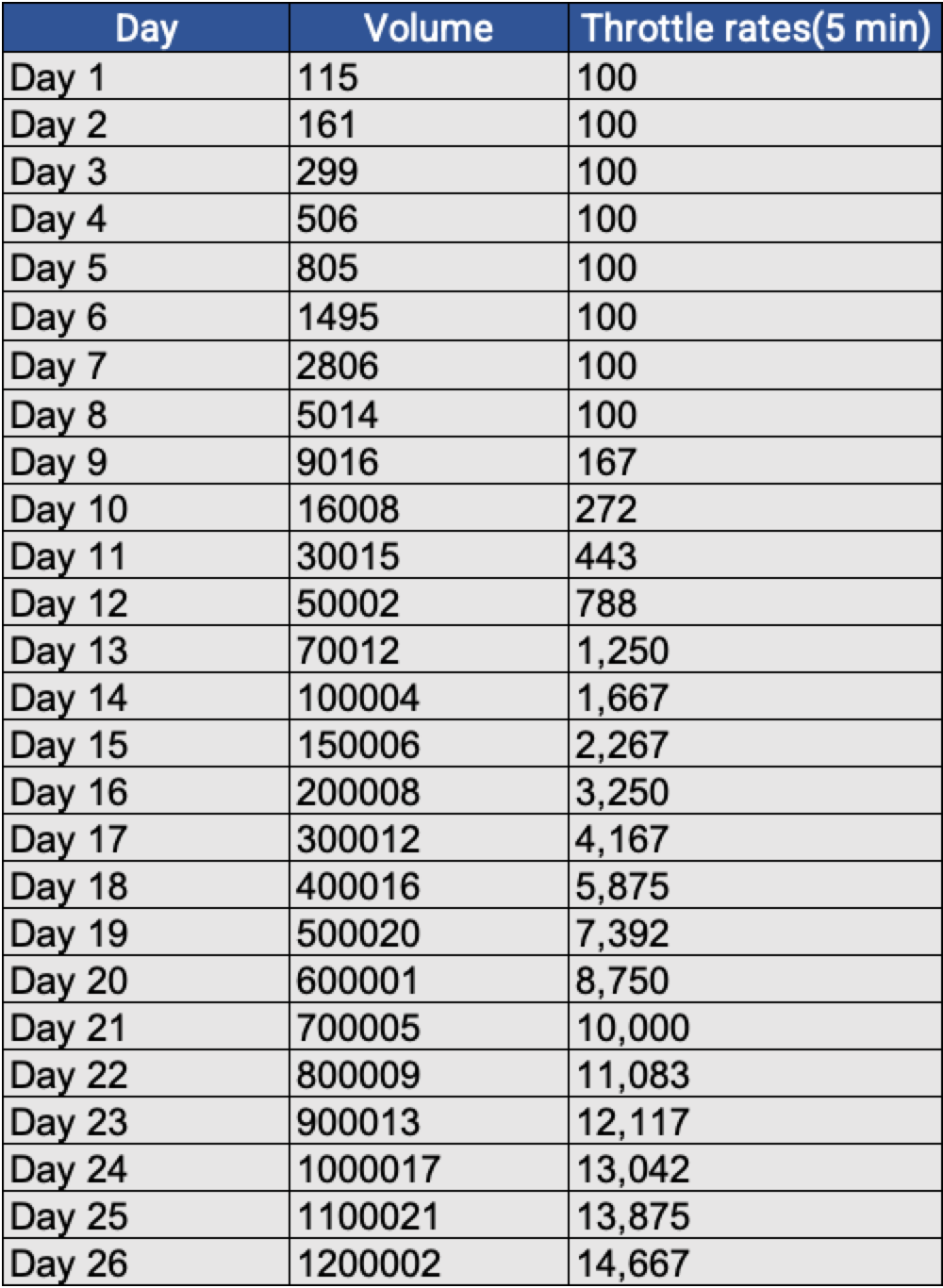 | Day | Volume | Throttle rates(5 min) |
|---|---|---|
| Day 1 | 115 | 100 |
| Day 2 | 161 | 100 |
| Day 3 | 299 | 100 |
| Day 4 | 506 | 100 |
| Day 5 | 805 | 100 |
| Day 6 | 1495 | 100 |
| Day 7 | 2806 | 100 |
| Day 8 | 5014 | 100 |
| Day 9 | 9016 | 167 |
| Day 10 | 16008 | 272 |
| Day 11 | 30015 | 443 |
| Day 12 | 50002 | 788 |
| Day 13 | 70012 | 1,250 |
| Day 14 | 100004 | 1,667 |
| Day 15 | 150006 | 2,267 |
| Day 16 | 200008 | 3,250 |
| Day 17 | 300012 | 4,167 |
| Day 18 | 400016 | 5,875 |
| Day 19 | 500020 | 7,392 |
| Day 20 | 600001 | 8,750 |
| Day 21 | 700005 | 10,000 |
| Day 22 | 800009 | 11,083 |
| Day 23 | 900013 | 12,117 |
| Day 24 | 1000017 | 13,042 |
| Day 25 | 1100021 | 13,875 |
| Day 26 | 1200002 | 14,667 |